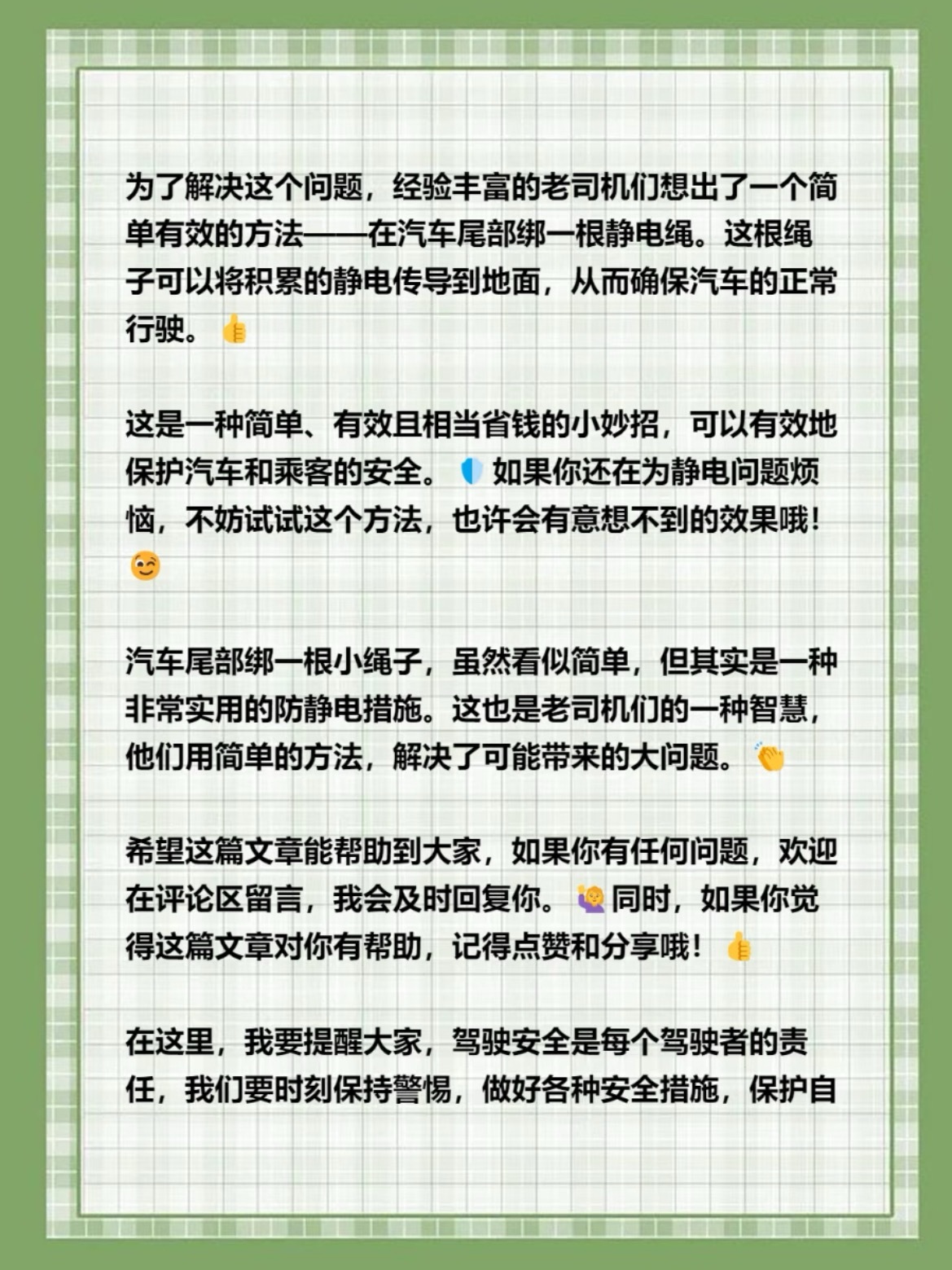 为了解决这个问题，经验丰富的老司机们想出了一个简单有效的方法——在汽车尾部绑一根静电绳。这根绳子可以将积累的静电传导到地面，从而确保汽车的正常行驶。👍

这是一种简单、有效且相当省钱的小妙招，可以有效地保护汽车和乘客的安全。🛡️如果你还在为静电问题烦恼，不妨试试这个方法，也许会有意想不到的效果哦！😉

汽车尾部绑一根小绳子，虽然看似简单，但其实是一种非常实用的防静电措施。这也是老司机们的一种智慧，他们用简单的方法，解决了可能带来的大问题。👏

希望这篇文章能帮助到大家，如果你有任何问题，欢迎在评论区留言，我会及时回复你。🙋同时，如果你觉得这篇文章对你有帮助，记得点赞和分享哦！👍

在这里，我要提醒大家，驾驶安全是每个驾驶者的责任，我们要时刻保持警惕，做好各种安全措施，保护自